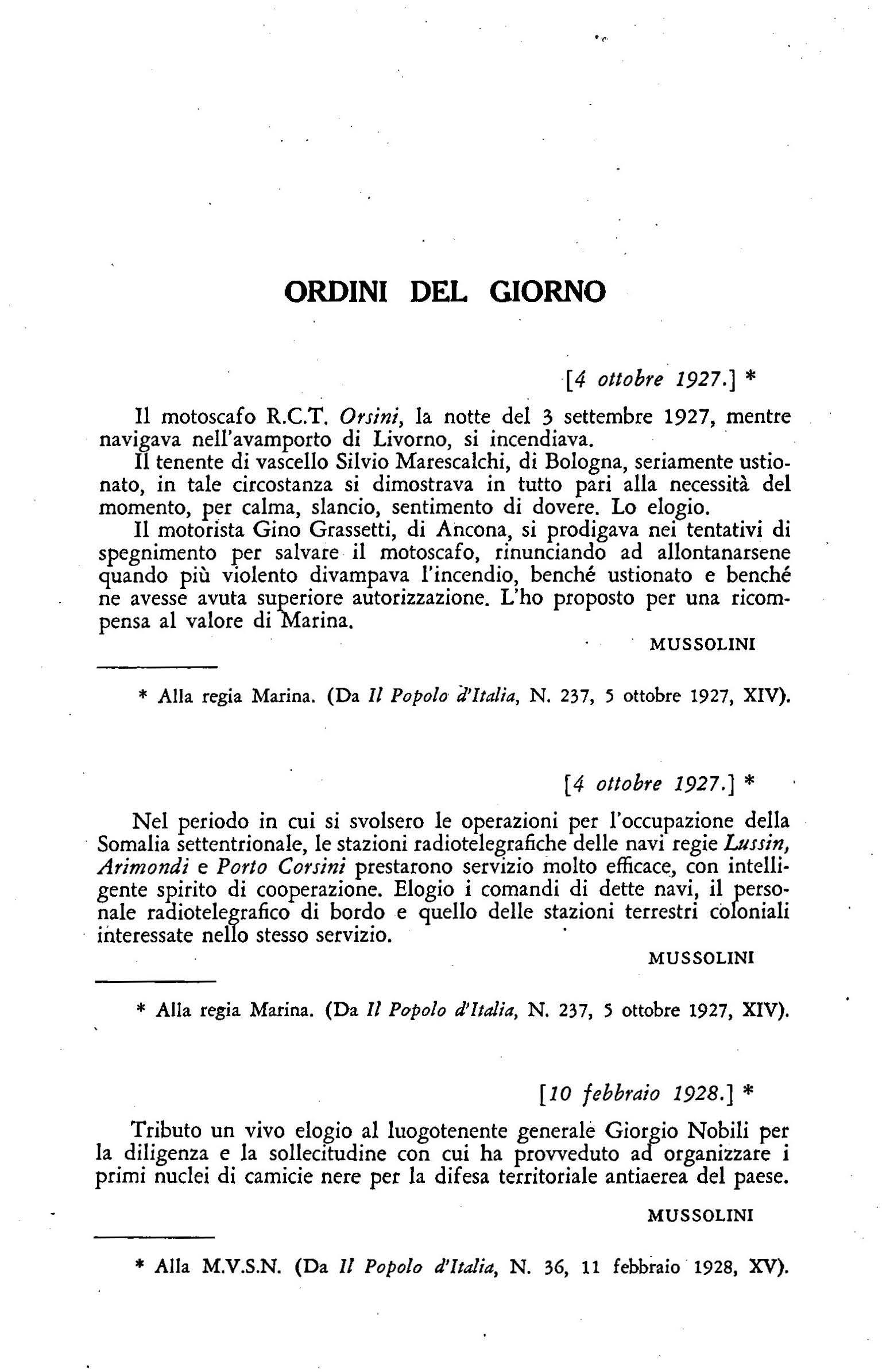 ORDINI DEL GIORNO

[4 ottobre 1927.] *

Il motoscafo R.C.T. Orsini, la notte del 3 settembre 1927, mentre navigava nell'avamporto di Livorno, si incendiava.

Il tenente di vascello Silvio Marescalchi, di Bologna, seriamente ustionato, in tale circostanza si dimostrava in tutto pari alla necessità del momento, per calma, slancio, sentimento di dovere. Lo elogio.

Il motorista Gino Grassetti, di Ancona, si prodigava nei tentativi di spegnimento per salvare il motoscafo, rinunciando ad allontanarsene quando più violento divampava l'incendio, benché ustionato e benché ne avesse avuta superiore autorizzazione. L'ho proposto per una ricompensa al valore di Marina.

MUSSOLINI

* Alla regia Marina. (Da Il Popolo d'Italia, N. 237, 5 ottobre 1927, XIV).

[4 ottobre 1927.] *

Nel periodo in cui si svolsero le operazioni per l'occupazione della Somalia settentrionale, le stazioni radiotelegrafiche delle navi regie Lussin, Arimondi e Porto Corsini prestarono servizio molto efficace, con intelligente spirito di cooperazione. Elogio i comandi di dette navi, il personale radiotelegrafico di bordo e quello delle stazioni terrestri coloniali interessate nello stesso servizio.

MUSSOLINI

* Alla regia Marina. (Da Il Popolo d'Italia, N. 237, 5 ottobre 1927, XIV).

[10 febbraio 1928.] *

Tributo un vivo elogio al luogotenente generale Giorgio Nobili per la diligenza e la sollecitudine con cui ha provveduto ad organizzare i primi nuclei di camicie nere per la difesa territoriale antiaerea del paese.

MUSSOLINI

* Alla M.V.S.N. (Da Il Popolo d'Italia, N. 36, 11 febbraio 1928, XV).